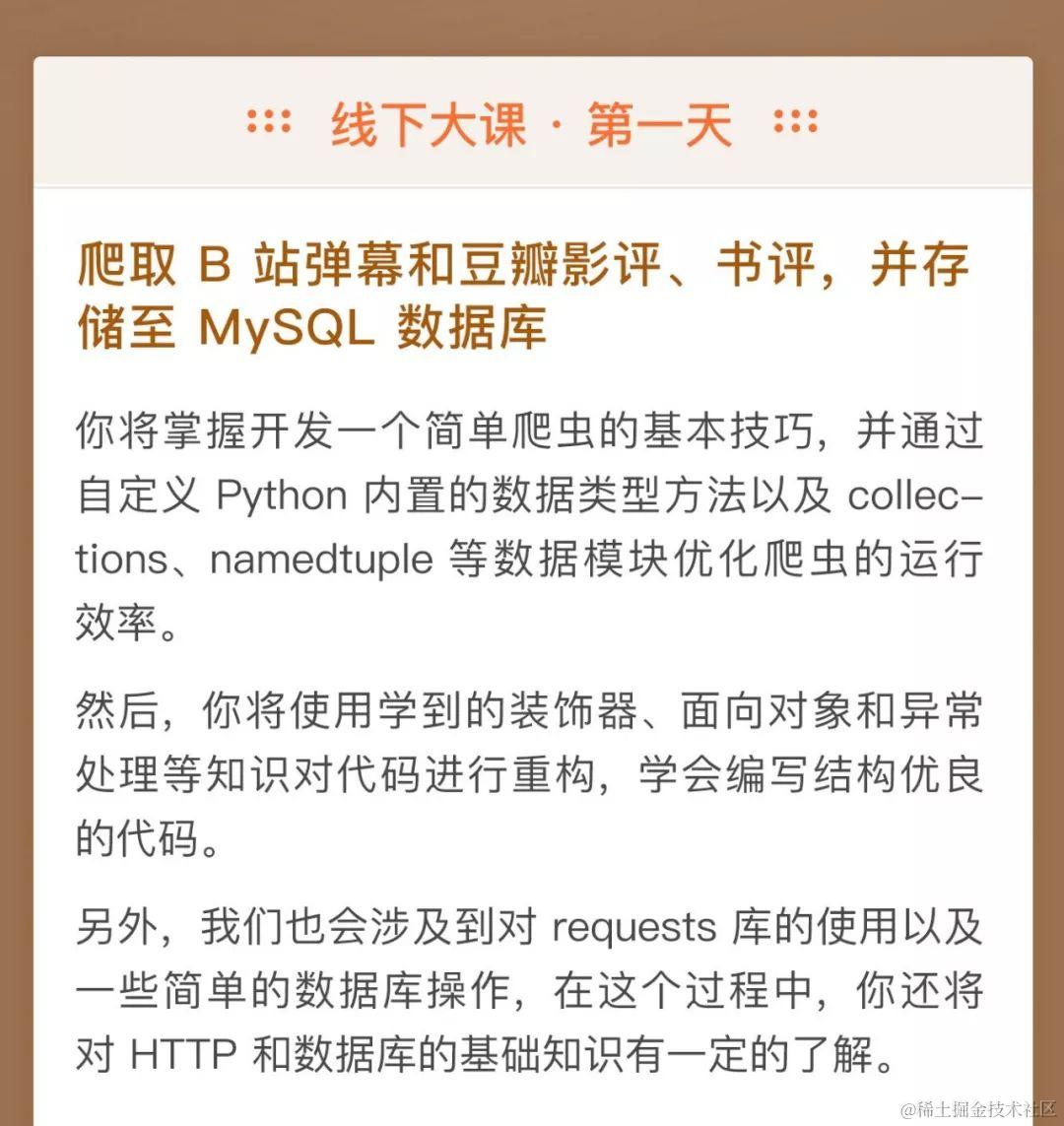 线下大课 · 第一天

爬取 B 站弹幕和豆瓣影评、书评，并存储至 MySQL 数据库

你将掌握开发一个简单爬虫的基本技巧，并通过自定义 Python 内置的数据类型方法以及 collections、namedtuple 等数据模块优化爬虫的运行效率。

然后，你将使用学到的装饰器、面向对象和异常处理等知识对代码进行重构，学会编写结构优良的代码。

另外，我们也会涉及到对 requests 库的使用以及一些简单的数据库操作，在这个过程中，你还将对 HTTP 和数据库的基础知识有一定的了解。

@稀土掘金技术社区